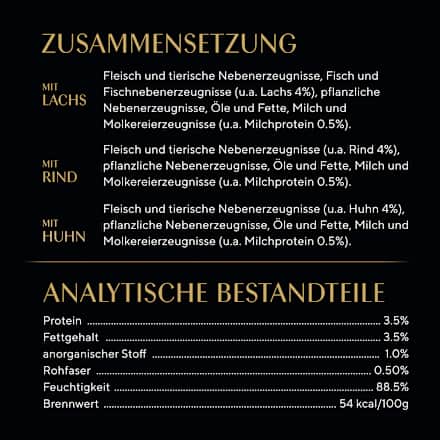 ZUSAMMENSETZUNG

MIT LACHS
Fleisch und tierische Nebenerzeugnisse, Fisch und Fischnebenerzeugnisse (u.a. Lachs 4%), pflanzliche Nebenerzeugnisse, Öle und Fette, Milch und Molkereierzeugnisse (u.a. Milchprotein 0.5%).

MIT RIND
Fleisch und tierische Nebenerzeugnisse (u.a. Rind 4%), pflanzliche Nebenerzeugnisse, Öle und Fette, Milch und Molkereierzeugnisse (u.a. Milchprotein 0.5%).

MIT HUHN
Fleisch und tierische Nebenerzeugnisse (u.a. Huhn 4%), pflanzliche Nebenerzeugnisse, Öle und Fette, Milch und Molkereierzeugnisse (u.a. Milchprotein 0.5%).

ANALYTISCHE BESTANDTEILE

Protein ........ 3.5%
Fettgehalt ........ 3.5%
anorganischer Stoff ........ 1.0%
Rohfaser ........ 0.50%
Feuchtigkeit ........ 88.5%
Brennwert ........ 54 kcal/100g